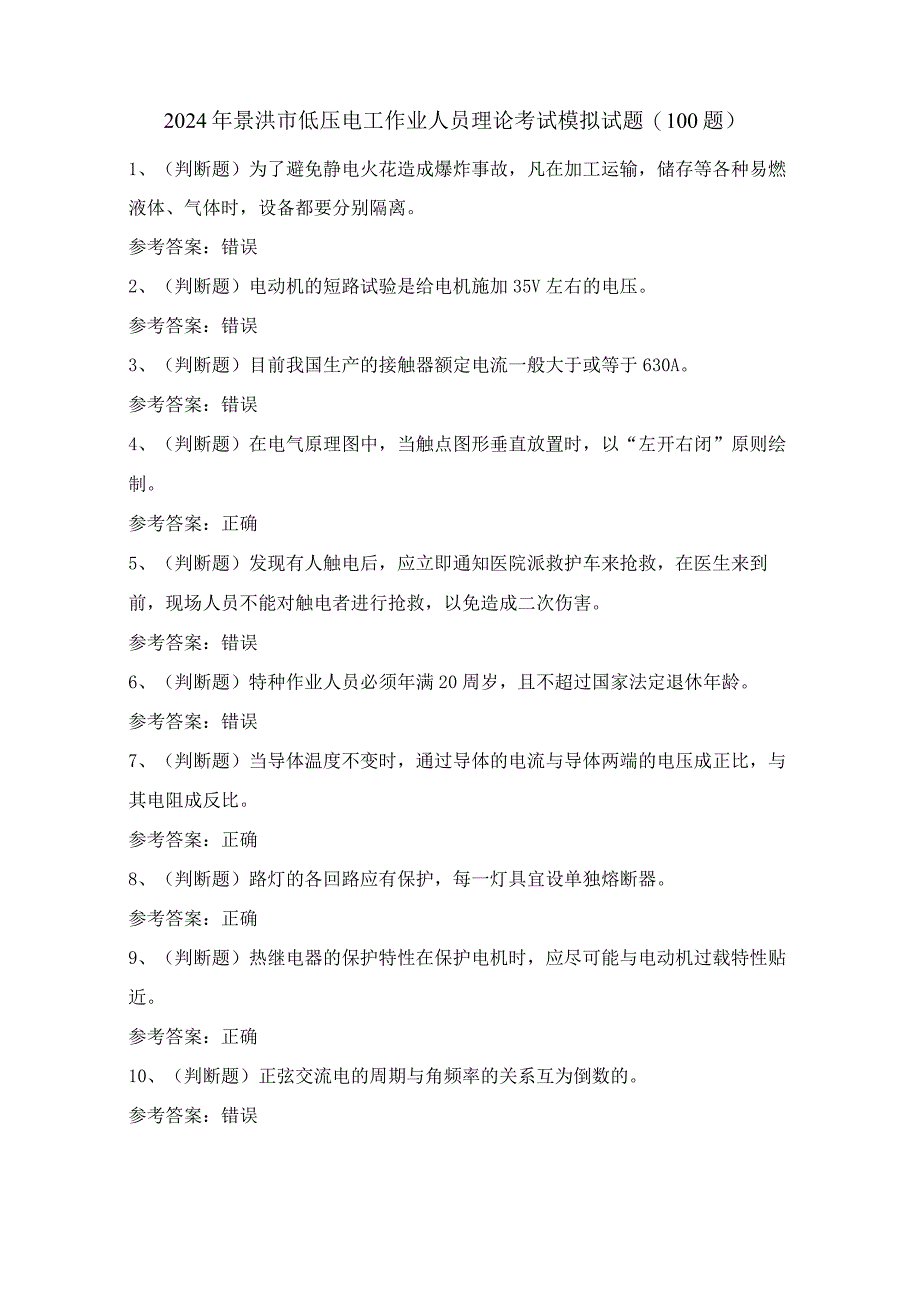 2024年景洪市低压电工作业人员理论考试模拟试题（100题）

1、（判断题）为了避免静电火花造成爆炸事故，凡在加工运输，储存等各种易燃液体、气体时，设备都要分别隔离。

参考答案：错误

2、（判断题）电动机的短路试验是给电机施加35V左右的电压。

参考答案：错误

3、（判断题）目前我国生产的接触器额定电流一般大于或等于630A。

参考答案：错误

4、（判断题）在电气原理图中，当触点图形垂直放置时，以“左开右闭”原则绘制。

参考答案：正确

5、（判断题）发现有人触电后，应立即通知医院派救护车来抢救，在医生来到前，现场人员不能对触电者进行抢救，以免造成二次伤害。

参考答案：错误

6、（判断题）特种作业人员必须年满20周岁，且不超过国家法定退休年龄。

参考答案：错误

7、（判断题）当导体温度不变时，通过导体的电流与导体两端的电压成正比，与其电阻成反比。

参考答案：正确

8、（判断题）路灯的各回路应有保护，每一灯具宜设单独熔断器。

参考答案：正确

9、（判断题）热继电器的保护特性在保护电机时，应尽可能与电动机过载特性贴近。

参考答案：正确

10、（判断题）正弦交流电的周期与角频率的关系互为倒数的。

参考答案：错误